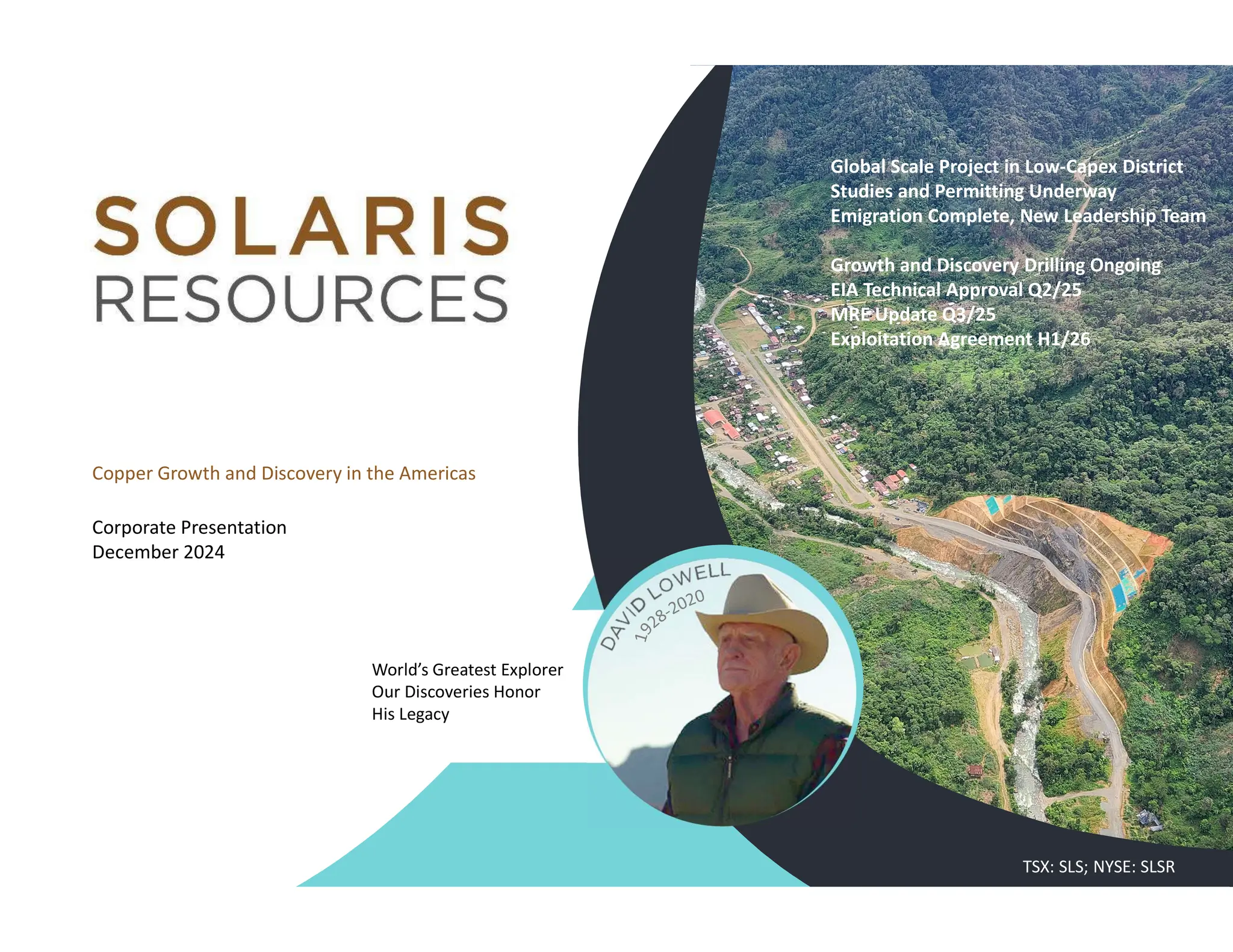 SOLARIS
RESOURCES

Copper Growth and Discovery in the Americas

Corporate Presentation
December 2024

Global Scale Project in Low-Capex District
Studies and Permitting Underway
Emigration Complete, New Leadership Team

Growth and Discovery Drilling Ongoing
EIA Technical Approval Q2/25
MRE Update Q3/25
Exploitation Agreement H1/26

DAVID LOWELL
1928-2020

World's Greatest Explorer
Our Discoveries Honor
His Legacy

TSX: SLS; NYSE: SLSR